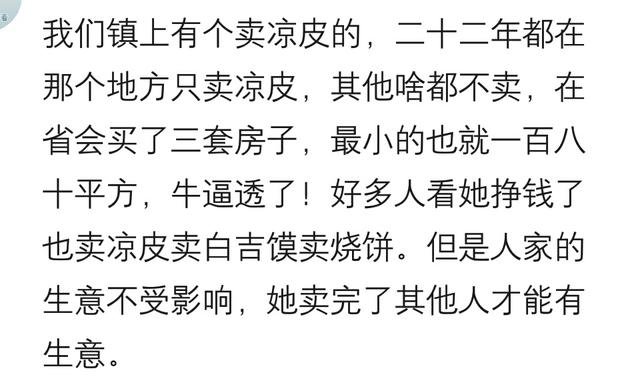 我们镇上有个卖凉皮的，二十二年都在那个地方只卖凉皮，其他啥都不卖，在省会买了三套房子，最小的也就一百八十平方，牛逼透了！好多人看她挣钱了也卖凉皮卖白吉馍卖烧饼。但是人家的生意不受影响，她卖完了其他人才能有生意。